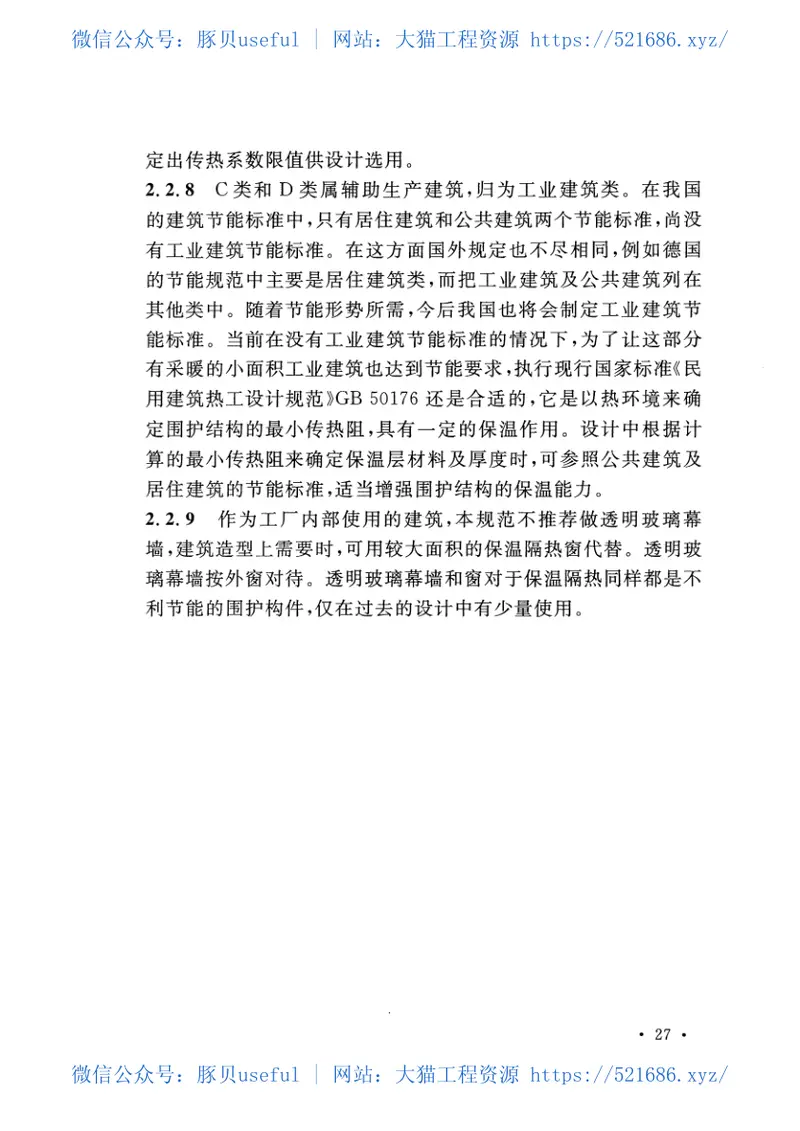 微信公众号：豚贝useful | 网站：大猫工程资源 https://521686.xyz/

定出传热系数限值供设计选用。

2.2.8 C类和D类属辅助生产建筑，归为工业建筑类。在我国的建筑节能标准中，只有居住建筑和公共建筑两个节能标准，尚没有工业建筑节能标准。在这方面国外规定也不尽相同，例如德国的节能规范中主要是居住建筑类，而把工业建筑及公共建筑列在其他类中。随着节能形势所需，今后我国也将会制定工业建筑节能标准。当前在没有工业建筑节能标准的情况下，为了让这部分有采暖的小面积工业建筑也达到节能要求，执行现行国家标准《民用建筑热工设计规范》GB 50176 还是合适的，它是以热环境来确定围护结构的最小传热阻，具有一定的保温作用。设计中根据计算的最小传热阻来确定保温层材料及厚度时，可参照公共建筑及居住建筑的节能标准，适当增强围护结构的保温能力。

2.2.9 作为工厂内部使用的建筑，本规范不推荐做透明玻璃幕墙，建筑造型上需要时，可用较大面积的保温隔热窗代替。透明玻璃幕墙按外窗对待。透明玻璃幕墙和窗对于保温隔热同样都是不利节能的围护构件，仅在过去的设计中有少量使用。

• 27 •

微信公众号：豚贝useful | 网站：大猫工程资源 https://521686.xyz/